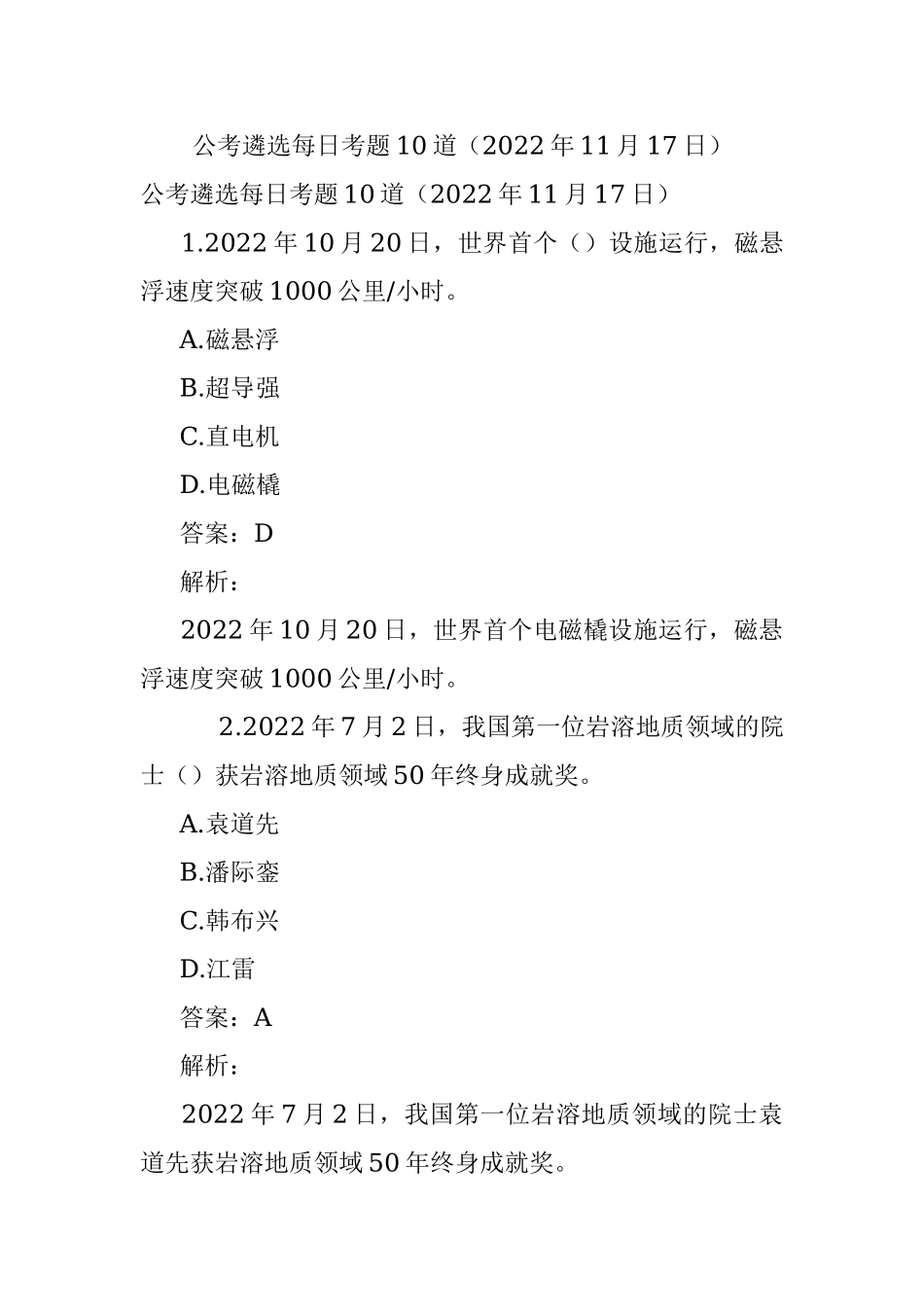 公考遴选每日考题10道（2022年11月17日）

公考遴选每日考题10道（2022年11月17日）

1.2022年10月20日，世界首个（）设施运行，磁悬浮速度突破1000公里/小时。

A.磁悬浮

B.超导强

C.直电机

D.电磁橇

答案：D

解析：

2022年10月20日，世界首个电磁橇设施运行，磁悬浮速度突破1000公里/小时。

2.2022年7月2日，我国第一位岩溶地质领域的院士（）获岩溶地质领域50年终身成就奖。

A.袁道先

B.潘际銮

C.韩布兴

D.江雷

答案：A

解析：

2022年7月2日，我国第一位岩溶地质领域的院士袁道先获岩溶地质领域50年终身成就奖。